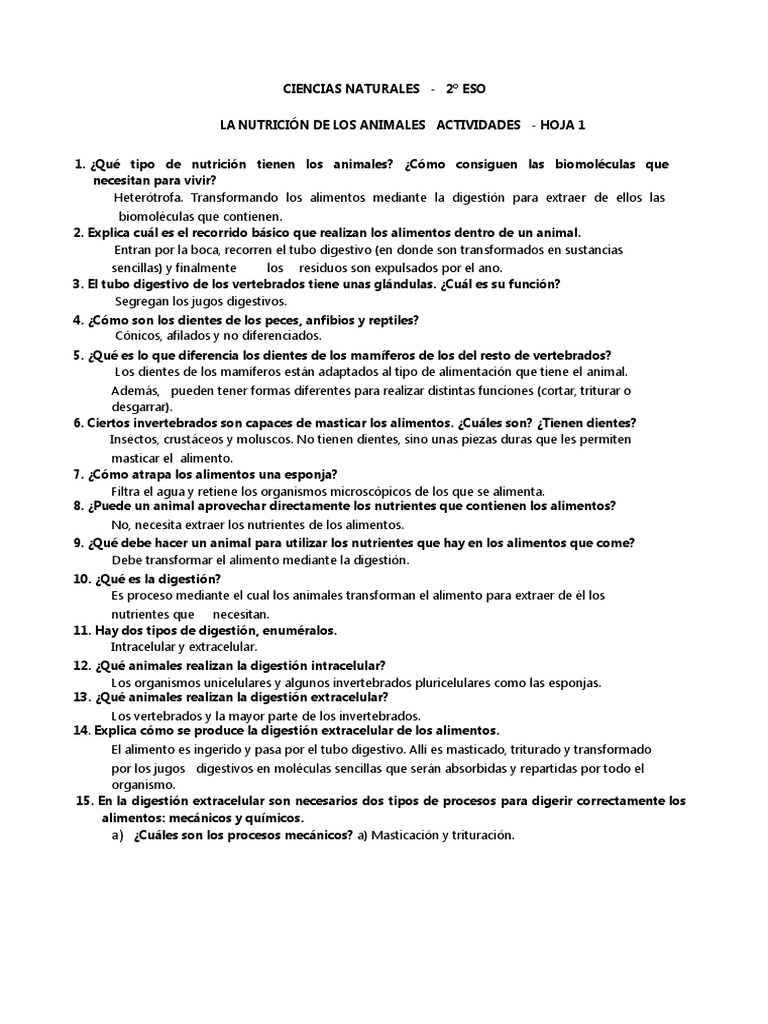 CIENCIAS NATURALES - 2º ESO

LA NUTRICIÓN DE LOS ANIMALES ACTIVIDADES - HOJA 1

1. ¿Qué tipo de nutrición tienen los animales? ¿Cómo consiguen las biomoléculas que necesitan para vivir?
Heterótrofa. Transformando los alimentos mediante la digestión para extraer de ellos las biomoléculas que contienen.

2. Explica cuál es el recorrido básico que realizan los alimentos dentro de un animal.
Entran por la boca, recorren el tubo digestivo (en donde son transformados en sustancias sencillas) y finalmente los residuos son expulsados por el ano.

3. El tubo digestivo de los vertebrados tiene unas glándulas. ¿Cuál es su función?
Segregan los jugos digestivos.

4. ¿Cómo son los dientes de los peces, anfibios y reptiles?
Cónicos, afilados y no diferenciados.

5. ¿Qué es lo que diferencia los dientes de los mamíferos de los del resto de vertebrados?
Los dientes de los mamíferos están adaptados al tipo de alimentación que tiene el animal. Además, pueden tener formas diferentes para realizar distintas funciones (cortar, triturar o desgarrar).

6. Ciertos invertebrados son capaces de masticar los alimentos. ¿Cuáles son? ¿Tienen dientes?
Insectos, crustáceos y moluscos. No tienen dientes, sino unas piezas duras que les permiten masticar el alimento.

7. ¿Cómo atrapa los alimentos una esponja?
Filtra el agua y retiene los organismos microscópicos de los que se alimenta.

8. ¿Puede un animal aprovechar directamente los nutrientes que contienen los alimentos?
No, necesita extraer los nutrientes de los alimentos.

9. ¿Qué debe hacer un animal para utilizar los nutrientes que hay en los alimentos que come?
Debe transformar el alimento mediante la digestión.

10. ¿Qué es la digestión?
Es proceso mediante el cual los animales transforman el alimento para extraer de él los nutrientes que necesitan.

11. Hay dos tipos de digestión, enuméralos.
Intracelular y extracelular.

12. ¿Qué animales realizan la digestión intracelular?
Los organismos unicelulares y algunos invertebrados pluricelulares como las esponjas.

13. ¿Qué animales realizan la digestión extracelular?
Los vertebrados y la mayor parte de los invertebrados.

14. Explica cómo se produce la digestión extracelular de los alimentos.
El alimento es ingerido y pasa por el tubo digestivo. Allí es masticado, triturado y transformado por los jugos digestivos en moléculas sencillas que serán absorbidas y repartidas por todo el organismo.

15. En la digestión extracelular son necesarios dos tipos de procesos para digerir correctamente los alimentos: mecánicos y químicos.
a) ¿Cuáles son los procesos mecánicos? a) Masticación y trituración.